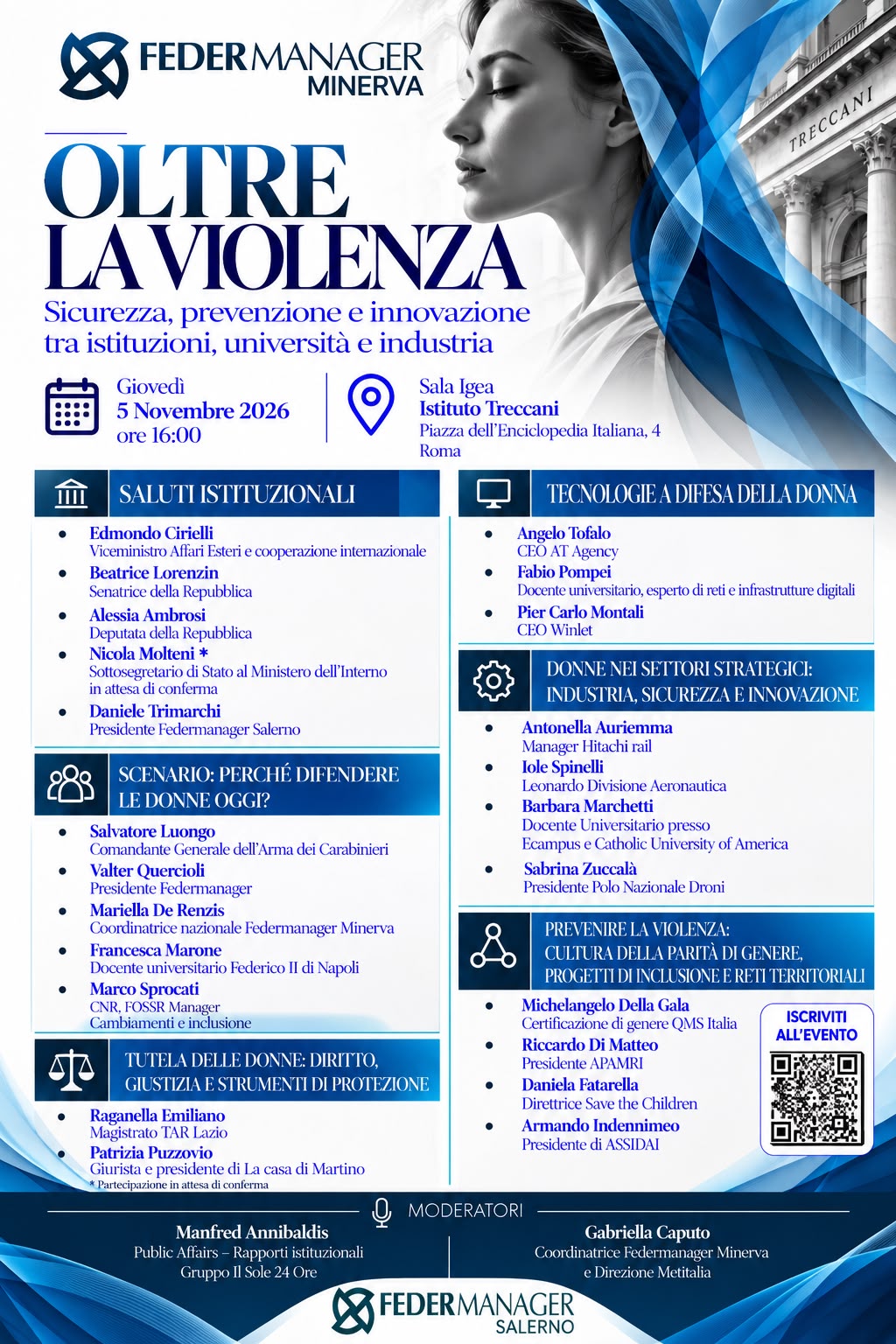 FEDERMANAGER
MINERVA

TRECCANI

OLTRE
LA VIOLENZA

Sicurezza, prevenzione e innovazione tra istituzioni, università e industria

Giovedì
5 Novembre 2026
ore 16:00

Sala Igea
Istituto Treccani
Piazza dell'Enciclopedia Italiana, 4
Roma

SALUTI ISTITUZIONALI

• Edmondo Cirielli
Viceministro Affari Esteri e cooperazione internazionale
• Beatrice Lorenzin
Senatrice della Repubblica
• Alessia Ambrosi
Deputata della Repubblica
• Nicola Molteni *
Sottosegretario di Stato al Ministero dell'Interno
in attesa di conferma
• Daniele Trimarchi
Presidente Federmanager Salerno

SCENARIO: PERCHÉ DIFENDERE LE DONNE OGGI?

• Salvatore Luongo
Comandante Generale dell'Arma dei Carabinieri
• Valter Quercioli
Presidente Federmanager
• Mariella De Renzis
Coordinatrice nazionale Federmanager Minerva
• Francesca Marone
Docente universitario Federico II di Napoli
• Marco Sprocati
CNR, FOSSR Manager
Cambiamenti e inclusione

TUTELA DELLE DONNE: DIRITTO, GIUSTIZIA E STRUMENTI DI PROTEZIONE

• Raganella Emiliano
Magistrato TAR Lazio
• Patrizia Puzzovio
Giurista e presidente di La casa di Martino
* Partecipazione in attesa di conferma

TECNOLOGIE A DIFESA DELLA DONNA

• Angelo Tofalo
CEO AT Agency
• Fabio Pompei
Docente universitario, esperto di reti e infrastrutture digitali
• Pier Carlo Montali
CEO Winlet

DONNE NEI SETTORI STRATEGICI: INDUSTRIA, SICUREZZA E INNOVAZIONE

• Antonella Auriemma
Manager Hitachi rail
• Iole Spinelli
Leonardo Divisione Aeronautica
• Barbara Marchetti
Docente Universitario presso
Ecampus e Catholic University of America
• Sabrina Zuccalà
Presidente Polo Nazionale Droni

PREVENIRE LA VIOLENZA: CULTURA DELLA PARITÀ DI GENERE, PROGETTI DI INCLUSIONE E RETI TERRITORIALI

• Michelangelo Della Gala
Certificazione di genere QMS Italia
• Riccardo Di Matteo
Presidente APAMRI
• Daniela Fatarella
Direttrice Save the Children
• Armando Indennimeo
Presidente di ASSIDAI

ISCRIVITI ALL'EVENTO

MODERATORI

Manfred Annibaldis
Public Affairs – Rapporti istituzionali
Gruppo Il Sole 24 Ore

Gabriella Caputo
Coordinatrice Federmanager Minerva
e Direzione Metitalia

FEDERMANAGER
SALERNO